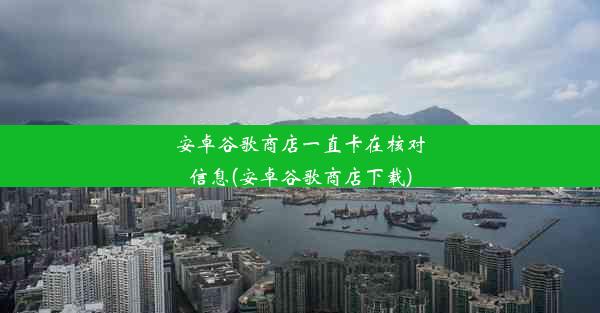 安卓谷歌商店一直卡在核对信息(安卓谷歌商店下载)